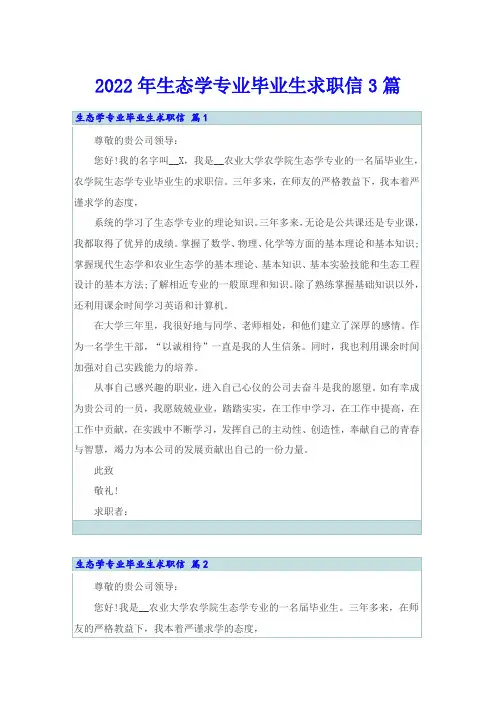 2022年生态学专业毕业生求职信3篇

生态学专业毕业生求职信 篇1

尊敬的贵公司领导：

您好！我的名字叫__X，我是__农业大学农学院生态学专业的一名届毕业生，农学院生态学专业毕业生的求职信。三年多来，在师友的严格教益下，我本着严谨求学的态度，

系统的学习了生态学专业的理论知识。三年多来，无论是公共课还是专业课，我都取得了优异的成绩。掌握了数学、物理、化学等方面的基本理论和基本知识；掌握现代生态学和农业生态学的基本理论、基本知识、基本实验技能和生态工程设计的基本方法；了解相近专业的一般原理和知识。除了熟练掌握基础知识以外，还利用课余时间学习英语和计算机。

在大学三年里，我很好地与同学、老师相处，和他们建立了深厚的感情。作为一名学生干部，“以诚相待”一直是我的人生信条。同时，我也利用课余时间加强对自己实践能力的培养。

从事自己感兴趣的职业，进入自己心仪的公司去奋斗是我的愿望，如有幸成为贵公司的一员，我愿兢兢业业，踏踏实实，在工作中学习，在工作中提高，在工作中贡献，在实践中不断学习，发挥自己的主动性、创造性，奉献自己的青春与智慧，竭力为本公司的发展贡献出自己的一份力量。

此致

敬礼！

求职者：

生态学专业毕业生求职信 篇2

尊敬的贵公司领导：

您好！我是__农业大学农学院生态学专业的一名届毕业生。三年多来，在师友的严格教益下，我本着严谨求学的态度，